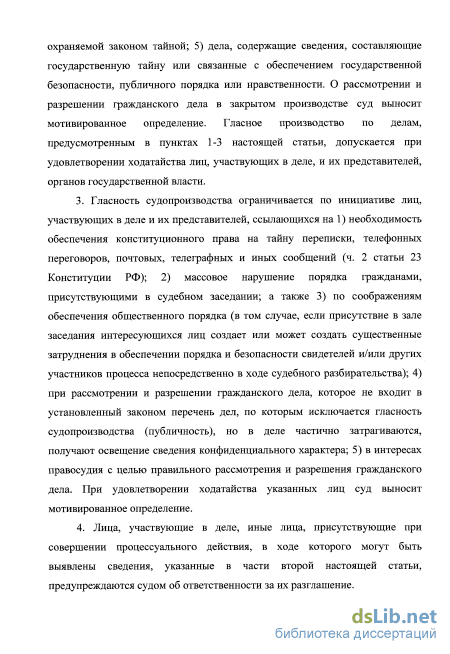 охраняемой законом тайной; 5) дела, содержащие сведения, составляющие государственную тайну или связанные с обеспечением государственной безопасности, публичного порядка или нравственности. О рассмотрении и разрешении гражданского дела в закрытом производстве суд выносит мотивированное определение. Гласное производство по делам, предусмотренным в пунктах 1-3 настоящей статьи, допускается при удовлетворении ходатайства лиц, участвующих в деле, и их представителей, органов государственной власти.

3. Гласность судопроизводства ограничивается по инициативе лиц, участвующих в деле и их представителей, ссылающихся на 1) необходимость обеспечения конституционного права на тайну переписки, телефонных переговоров, почтовых, телеграфных и иных сообщений (ч. 2 статьи 23 Конституции РФ); 2) массовое нарушение порядка гражданами, присутствующими в судебном заседании; а также 3) по соображениям обеспечения общественного порядка (в том случае, если присутствие в зале заседания интересующихся лиц создает или может создать существенные затруднения в обеспечении порядка и безопасности свидетелей и/или других участников процесса непосредственно в ходе судебного разбирательства); 4) при рассмотрении и разрешении гражданского дела, которое не входит в установленный законом перечень дел, по которым исключается гласность судопроизводства (публичность), но в деле частично затрагиваются, получают освещение сведения конфиденциального характера; 5) в интересах правосудия с целью правильного рассмотрения и разрешения гражданского дела. При удовлетворении ходатайства указанных лиц суд выносит мотивированное определение.

4. Лица, участвующие в деле, иные лица, присутствующие при совершении процессуального действия, в ходе которого могут быть выявлены сведения, указанные в части второй настоящей статьи, предупреждаются судом об ответственности за их разглашение.

dsLib.net
библиотека диссертаций